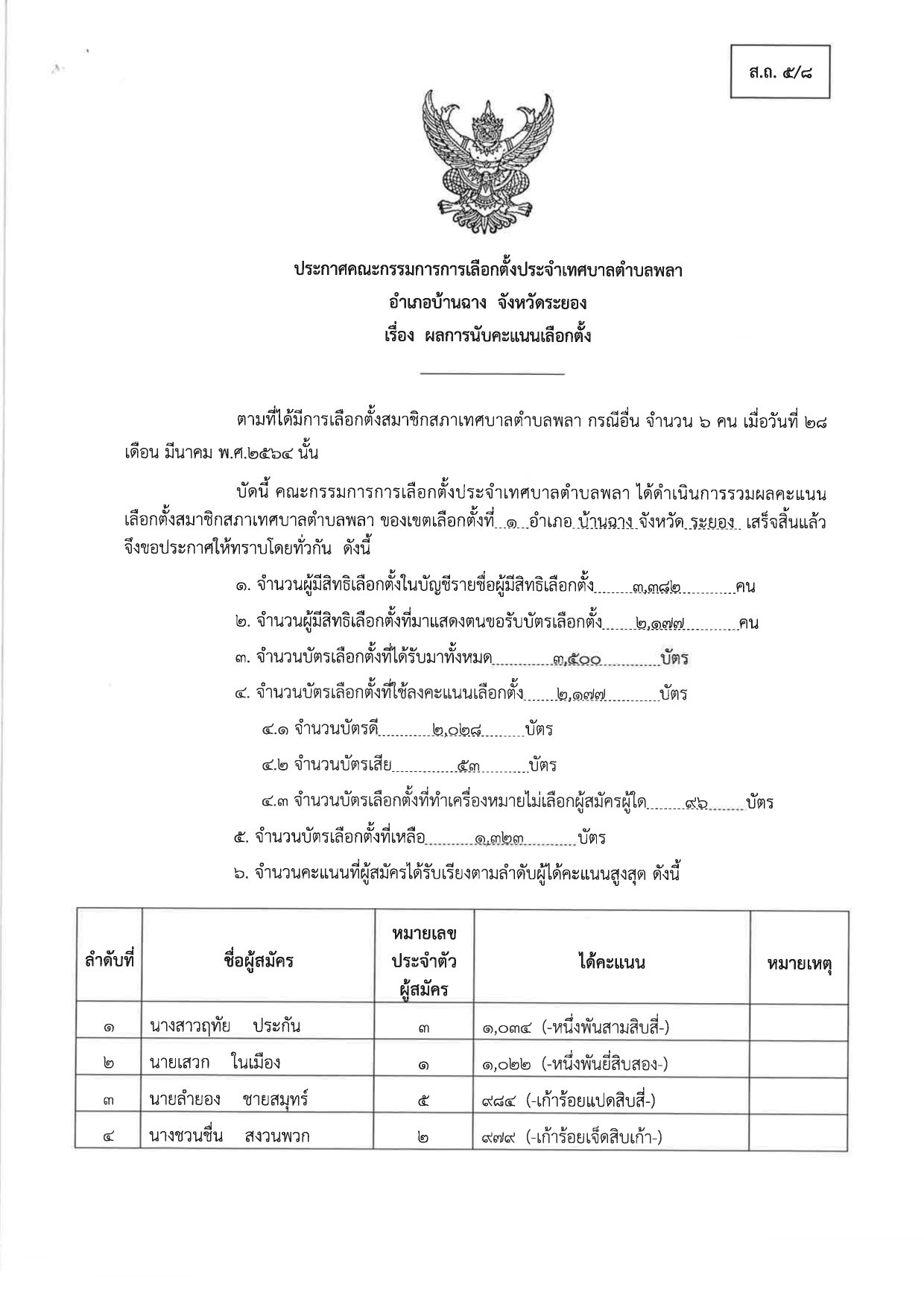 ส.ถ. ๕/๘

ประกาศคณะกรรมการการเลือกตั้งประจำเทศบาลตำบลพลา
อำเภอบ้านฉาง จังหวัดระยอง
เรื่อง ผลการนับคะแนนเลือกตั้ง

ตามที่ได้มีการเลือกตั้งสมาชิกสภาเทศบาลตำบลพลา กรณีอื่น จำนวน ๖ คน เมื่อวันที่ ๒๘ เดือน มีนาคม พ.ศ.๒๕๖๔ นั้น

บัดนี้ คณะกรรมการการเลือกตั้งประจำเทศบาลตำบลพลา ได้ดำเนินการรวมผลคะแนนเลือกตั้งสมาชิกสภาเทศบาลตำบลพลา ของเขตเลือกตั้งที่ ๑ อำเภอ บ้านฉาง จังหวัด ระยอง เสร็จสิ้นแล้ว จึงขอประกาศให้ทราบโดยทั่วกัน ดังนี้

๑. จำนวนผู้มีสิทธิเลือกตั้งในบัญชีรายชื่อผู้มีสิทธิเลือกตั้ง ๓,๓๘๒ คน

๒. จำนวนผู้มีสิทธิเลือกตั้งที่มาแสดงตนขอรับบัตรเลือกตั้ง ๒,๑๗๗ คน

๓. จำนวนบัตรเลือกตั้งที่ได้รับมาทั้งหมด ๓,๕๐๐ บัตร

๔. จำนวนบัตรเลือกตั้งที่ใช้ลงคะแนนเลือกตั้ง ๒,๑๗๗ บัตร

๔.๑ จำนวนบัตรดี ๒,๐๒๘ บัตร

๔.๒ จำนวนบัตรเสีย ๕๓ บัตร

๔.๓ จำนวนบัตรเลือกตั้งที่ทำเครื่องหมายไม่เลือกผู้สมัครผู้ใด ๙๖ บัตร

๕. จำนวนบัตรเลือกตั้งที่เหลือ ๑,๓๒๓ บัตร

๖. จำนวนคะแนนที่ผู้สมัครได้รับเรียงตามลำดับผู้ได้คะแนนสูงสุด ดังนี้

| ลำดับที่ | ชื่อผู้สมัคร | หมายเลขประจำตัวผู้สมัคร | ได้คะแนน | หมายเหตุ |
|---|---|---|---|---|
| ๑ | นางสาวฤทัย ประกัน | ๓ | ๑,๐๓๔ (-หนึ่งพันสามสิบสี่-) | |
| ๒ | นายเสวก ในเมือง | ๑ | ๑,๐๒๒ (-หนึ่งพันยี่สิบสอง-) | |
| ๓ | นายลำยอง ชายสมุทร์ | ๕ | ๙๘๔ (-เก้าร้อยแปดสิบสี่-) | |
| ๔ | นางชวนชื่น สงวนพวก | ๒ | ๙๗๙ (-เก้าร้อยเจ็ดสิบเก้า-) | |